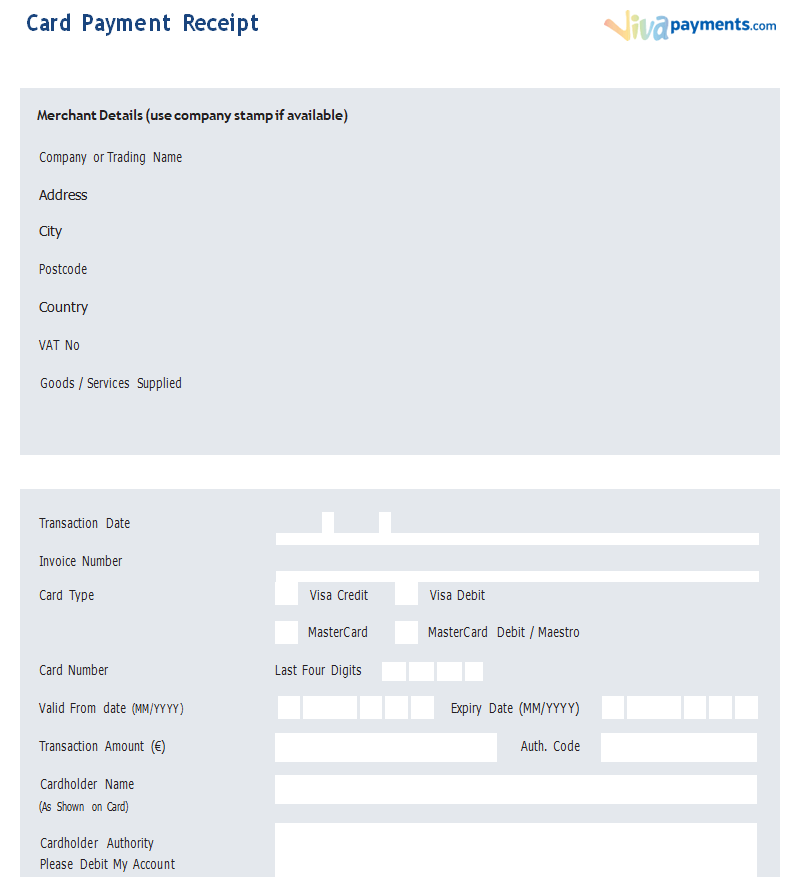 Card Payment Receipt

vivapayments.com

Merchant Details (use company stamp if available)

Company or Trading Name

Address

City

Postcode

Country

VAT No

Goods / Services Supplied

Transaction Date

Invoice Number

Card Type

Visa Credit

Visa Debit

MasterCard

MasterCard Debit / Maestro

Card Number

Last Four Digits

Valid From date (MM/YYYY)

Expiry Date (MM/YYYY)

Transaction Amount (€)

Auth. Code

Cardholder Name
(As Shown on Card)

Cardholder Authority
Please Debit My Account